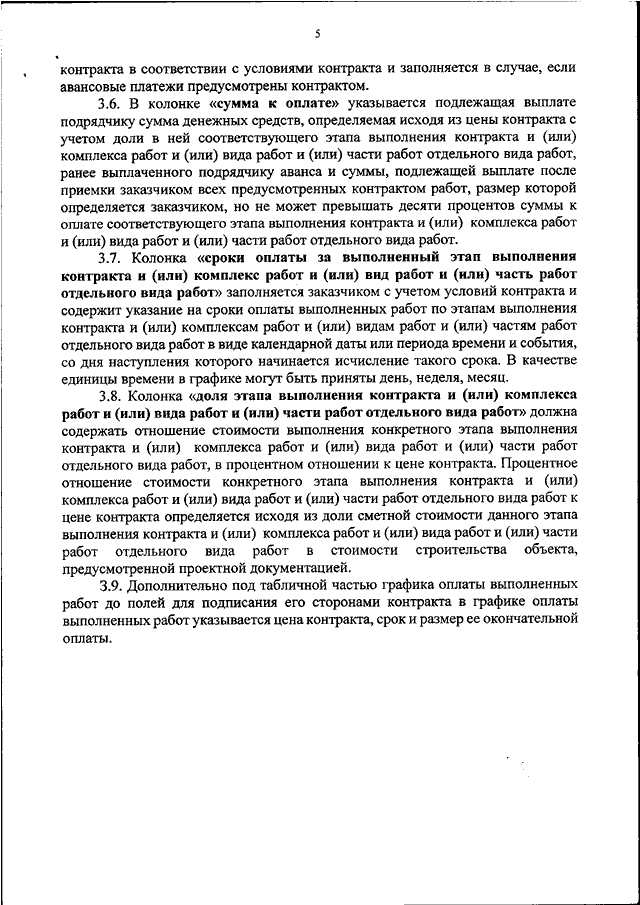 5

контракта в соответствии с условиями контракта и заполняется в случае, если авансовые платежи предусмотрены контрактом.

3.6. В колонке «сумма к оплате» указывается подлежащая выплате подрядчику сумма денежных средств, определяемая исходя из цены контракта с учетом доли в ней соответствующего этапа выполнения контракта и (или) комплекса работ и (или) вида работ и (или) части работ отдельного вида работ, ранее выплаченного подрядчику аванса и суммы, подлежащей выплате после приемки заказчиком всех предусмотренных контрактом работ, размер которой определяется заказчиком, но не может превышать десяти процентов суммы к оплате соответствующего этапа выполнения контракта и (или) комплекса работ и (или) вида работ и (или) части работ отдельного вида работ.

3.7. Колонка «сроки оплаты за выполненный этап выполнения контракта и (или) комплекс работ и (или) вид работ и (или) часть работ отдельного вида работ» заполняется заказчиком с учетом условий контракта и содержит указание на сроки оплаты выполненных работ по этапам выполнения контракта и (или) комплексам работ и (или) видам работ и (или) частям работ отдельного вида работ в виде календарной даты или периода времени и события, со дня наступления которого начинается исчисление такого срока. В качестве единицы времени в графике могут быть приняты день, неделя, месяц.

3.8. Колонка «доля этапа выполнения контракта и (или) комплекса работ и (или) вида работ и (или) части работ отдельного вида работ» должна содержать отношение стоимости выполнения конкретного этапа выполнения контракта и (или) комплекса работ и (или) вида работ и (или) части работ отдельного вида работ, в процентном отношении к цене контракта. Процентное отношение стоимости конкретного этапа выполнения контракта и (или) комплекса работ и (или) вида работ и (или) части работ отдельного вида работ к цене контракта определяется исходя из доли сметной стоимости данного этапа выполнения контракта и (или) комплекса работ и (или) вида работ и (или) части работ отдельного вида работ в стоимости строительства объекта, предусмотренной проектной документацией.

3.9. Дополнительно под табличной частью графика оплаты выполненных работ до полей для подписания его сторонами контракта в графике оплаты выполненных работ указывается цена контракта, срок и размер ее окончательной оплаты.